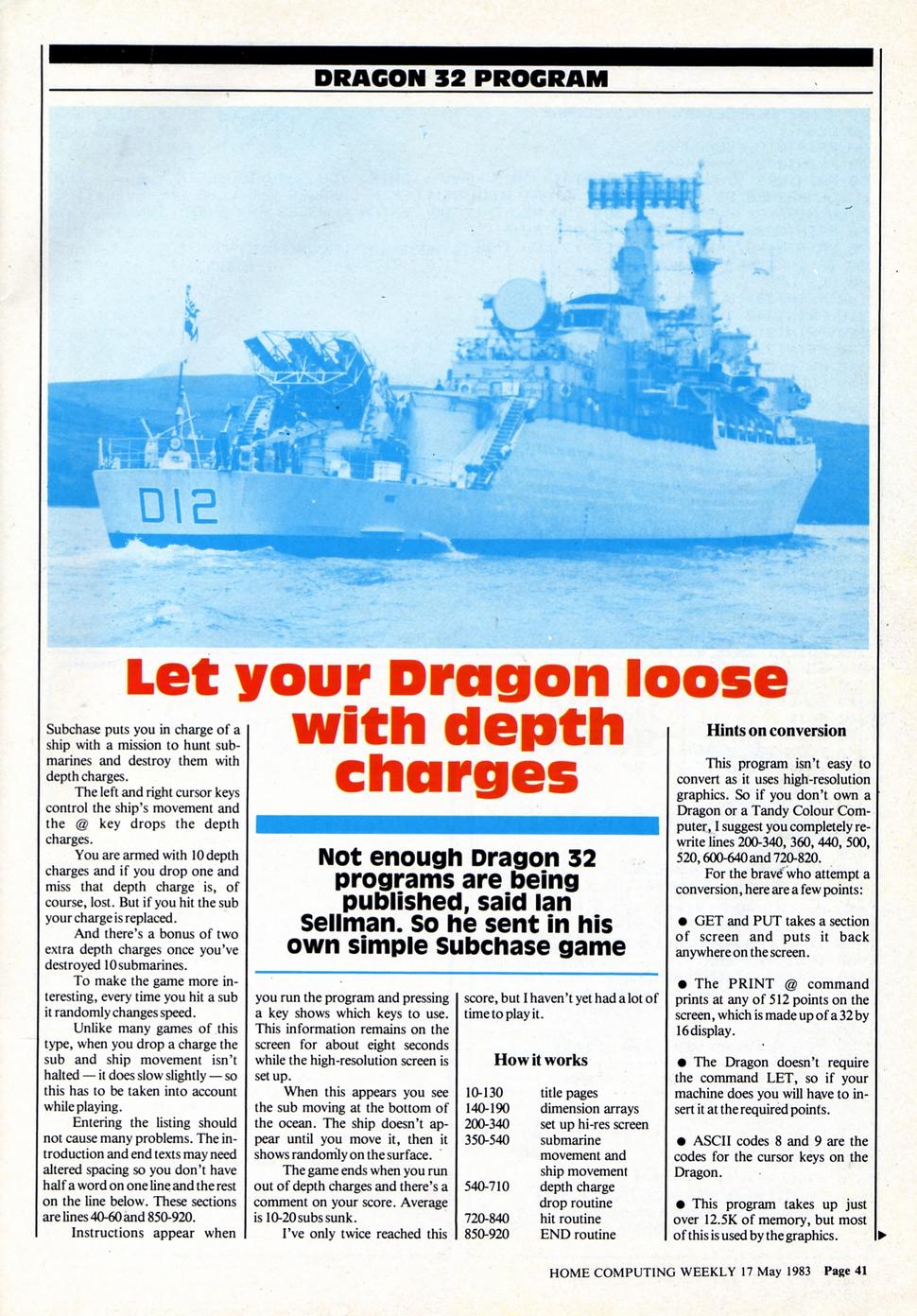 DRAGON 32 PROGRAM

D12

Let your Dragon loose with depth charges

Not enough Dragon 32 programs are being published, said Ian Sellman. So he sent in his own simple Subchase game

Subchase puts you in charge of a ship with a mission to hunt submarines and destroy them with depth charges.

The left and right cursor keys control the ship's movement and the @ key drops the depth charges.

You are armed with 10 depth charges and if you drop one and miss that depth charge is, of course, lost. But if you hit the sub your charge is replaced.

And there's a bonus of two extra depth charges once you've destroyed 10 submarines.

To make the game more interesting, every time you hit a sub it randomly changes speed.

Unlike many games of this type, when you drop a charge the sub and ship movement isn't halted — it does slow slightly — so this has to be taken into account while playing.

Entering the listing should not cause many problems. The introduction and end texts may need altered spacing so you don't have half a word on one line and the rest on the line below. These sections are lines 40-60 and 850-920.

Instructions appear when you run the program and pressing a key shows which keys to use. This information remains on the screen for about eight seconds while the high-resolution screen is set up.

When this appears you see the sub moving at the bottom of the ocean. The ship doesn't appear until you move it, then it shows randomly on the surface.

The game ends when you run out of depth charges and there's a comment on your score. Average is 10-20 subs sunk.

I've only twice reached this score, but I haven't yet had a lot of time to play it.

How it works

| | |
|---|---|
| 10-130 | title pages |
| 140-190 | dimension arrays |
| 200-340 | set up hi-res screen |
| 350-540 | submarine movement and ship movement |
| 540-710 | depth charge drop routine |
| 720-840 | hit routine |
| 850-920 | END routine |

Hints on conversion

This program isn't easy to convert as it uses high-resolution graphics. So if you don't own a Dragon or a Tandy Colour Computer, I suggest you completely rewrite lines 200-340, 360, 440, 500, 520, 600-640 and 720-820.

For the brave who attempt a conversion, here are a few points:

● GET and PUT takes a section of screen and puts it back anywhere on the screen.

● The PRINT @ command prints at any of 512 points on the screen, which is made up of a 32 by 16 display.

● The Dragon doesn't require the command LET, so if your machine does you will have to insert it at the required points.

● ASCII codes 8 and 9 are the codes for the cursor keys on the Dragon.

● This program takes up just over 12.5K of memory, but most of this is used by the graphics.

HOME COMPUTING WEEKLY 17 May 1983 Page 41